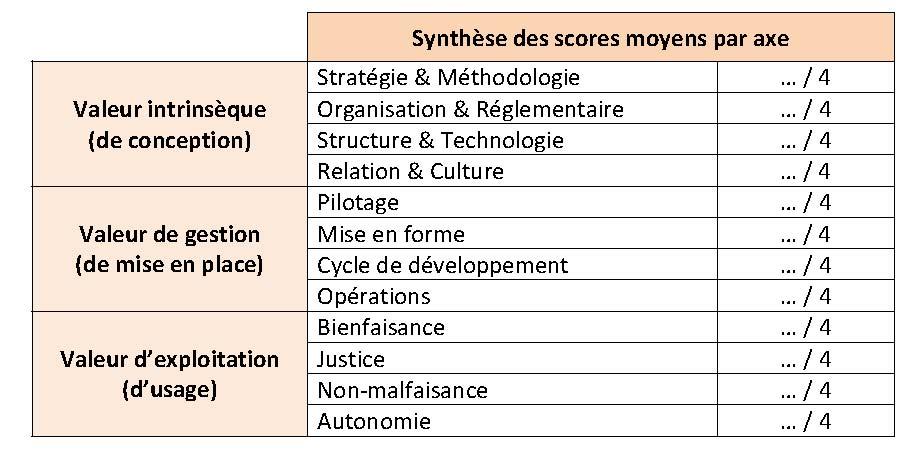 |  | Synthèse des scores moyens par axe |  |
|---|---|---|
| Valeur intrinsèque (de conception) | Stratégie & Méthodologie | … / 4 |
|  | Organisation & Réglementaire | … / 4 |
|  | Structure & Technologie | … / 4 |
|  | Relation & Culture | … / 4 |
| Valeur de gestion (de mise en place) | Pilotage | … / 4 |
|  | Mise en forme | … / 4 |
|  | Cycle de développement | … / 4 |
|  | Opérations | … / 4 |
| Valeur d'exploitation (d'usage) | Bienfaisance | … / 4 |
|  | Justice | … / 4 |
|  | Non-malfaisance | … / 4 |
|  | Autonomie | … / 4 |